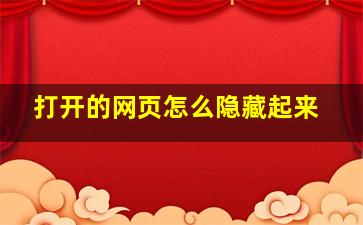 打开的网页怎么隐藏起来